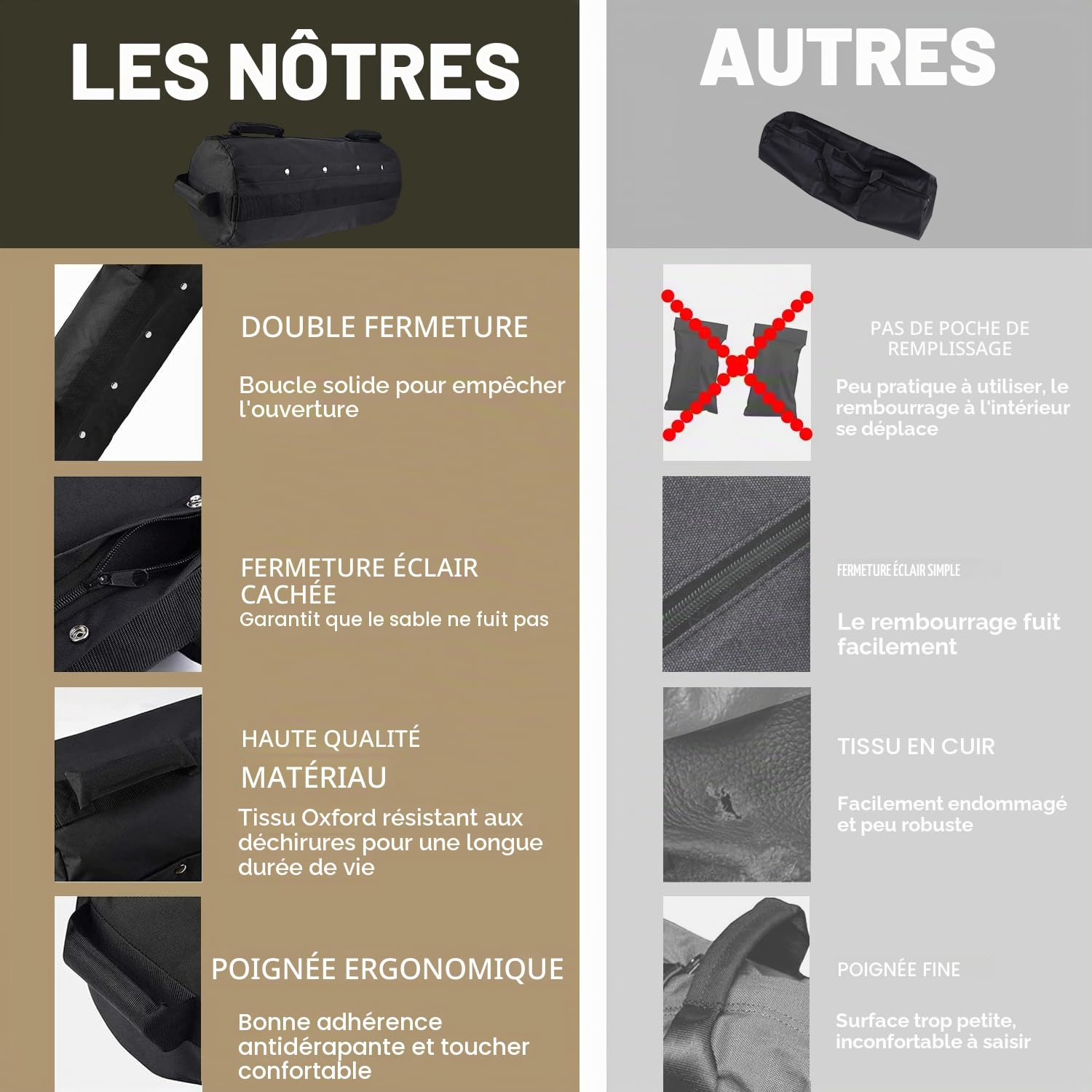 LES NÔTRES

DOUBLE FERMETURE

Boucle solide pour empêcher l'ouverture

FERMETURE ÉCLAIR CACHÉE
Garantit que le sable ne fuit pas

HAUTE QUALITÉ
MATÉRIAU
Tissu Oxford résistant aux déchirures pour une longue durée de vie

POIGNÉE ERGONOMIQUE

Bonne adhérence antidérapante et toucher confortable

AUTRES

PAS DE POCHE DE REMPLISSAGE

Peu pratique à utiliser, le rembourrage à l'intérieur se déplace

FERMETURE ÉCLAIR SIMPLE

Le rembourrage fuit facilement

TISSU EN CUIR

Facilement endommagé et peu robuste

POIGNÉE FINE

Surface trop petite, inconfortable à saisir